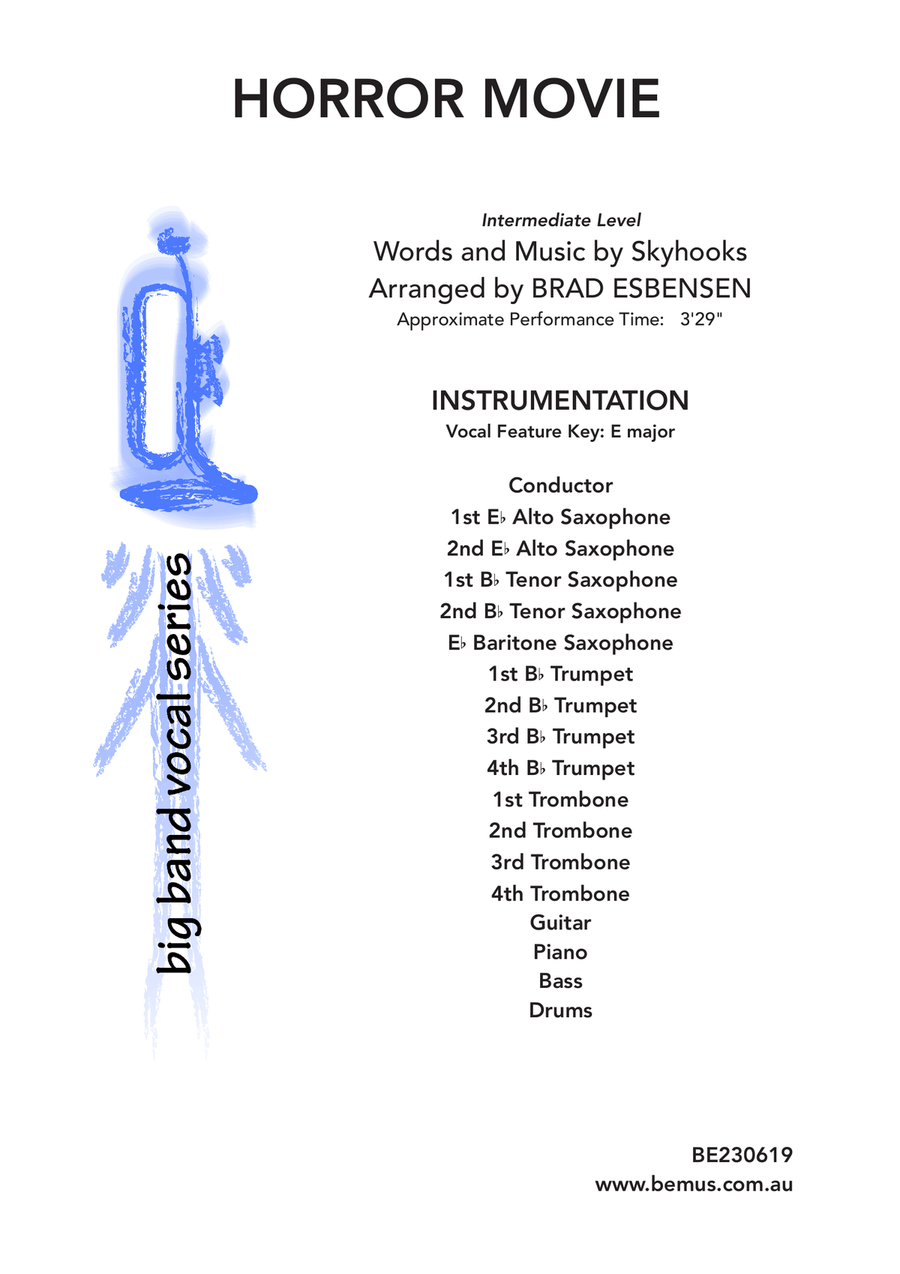 HORROR MOVIE

big band vocal series

Intermediate Level
Words and Music by Skyhooks
Arranged by BRAD ESBENSEN
Approximate Performance Time: 3'29"

INSTRUMENTATION
Vocal Feature Key: E major

Conductor
1st E♭ Alto Saxophone
2nd E♭ Alto Saxophone
1st B♭ Tenor Saxophone
2nd B♭ Tenor Saxophone
E♭ Baritone Saxophone
1st B♭ Trumpet
2nd B♭ Trumpet
3rd B♭ Trumpet
4th B♭ Trumpet
1st Trombone
2nd Trombone
3rd Trombone
4th Trombone
Guitar
Piano
Bass
Drums

BE230619
www.bemus.com.au